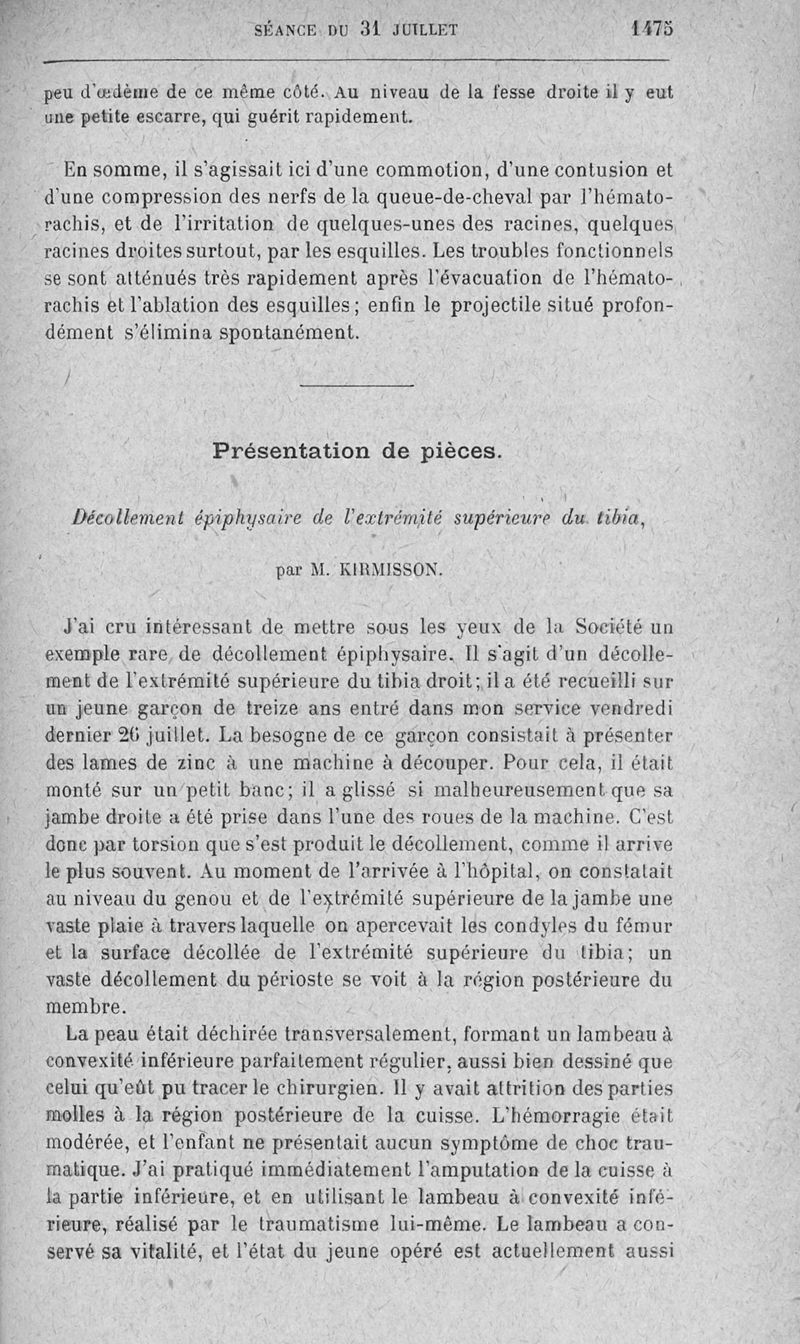 SÉANCE DU 31 JUILLET 1475

peu d'œdème de ce même côté. Au niveau de la fesse droite il y eut une petite escarre, qui guérit rapidement.

En somme, il s'agissait ici d'une commotion, d'une contusion et d'une compression des nerfs de la queue-de-cheval par l'hématorachis, et de l'irritation de quelques-unes des racines, quelques racines droites surtout, par les esquilles. Les troubles fonctionnels se sont atténués très rapidement après l'évacuation de l'hématorachis et l'ablation des esquilles; enfin le projectile situé profondément s'élimina spontanément.

Présentation de pièces.

Décollement épiphysaire de l'extrémité supérieure du tibia,

par M. KIRMISSON.

J'ai cru intéressant de mettre sous les yeux de la Société un exemple rare de décollement épiphysaire. Il s'agit d'un décollement de l'extrémité supérieure du tibia droit; il a été recueilli sur un jeune garçon de treize ans entré dans mon service vendredi dernier 26 juillet. La besogne de ce garçon consistait à présenter des lames de zinc à une machine à découper. Pour cela, il était monté sur un petit banc; il a glissé si malheureusement que sa jambe droite a été prise dans l'une des roues de la machine. C'est donc par torsion que s'est produit le décollement, comme il arrive le plus souvent. Au moment de l'arrivée à l'hôpital, on constatait au niveau du genou et de l'extrémité supérieure de la jambe une vaste plaie à travers laquelle on apercevait les condyles du fémur et la surface décollée de l'extrémité supérieure du tibia; un vaste décollement du périoste se voit à la région postérieure du membre.

La peau était déchirée transversalement, formant un lambeau à convexité inférieure parfaitement régulier, aussi bien dessiné que celui qu'eût pu tracer le chirurgien. Il y avait attrition des parties molles à la région postérieure de la cuisse. L'hémorragie était modérée, et l'enfant ne présentait aucun symptôme de choc traumatique. J'ai pratiqué immédiatement l'amputation de la cuisse à la partie inférieure, et en utilisant le lambeau à convexité inférieure, réalisé par le traumatisme lui-même. Le lambeau a conservé sa vitalité, et l'état du jeune opéré est actuellement aussi